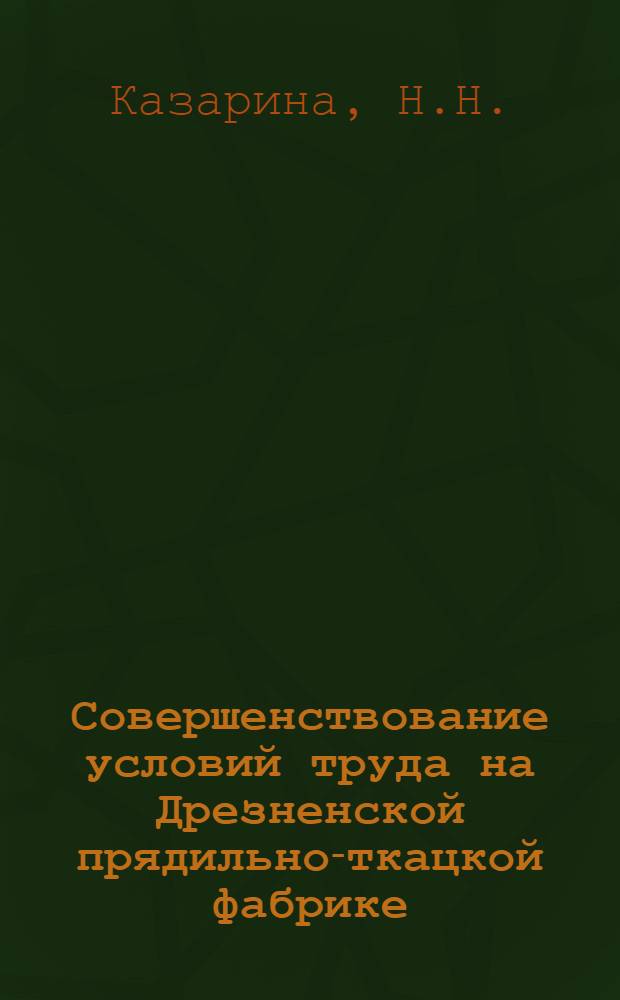 Казарина, Н.Н.

Совершенствование условий труда на Дрезненской прядильно-ткацкой фабрике